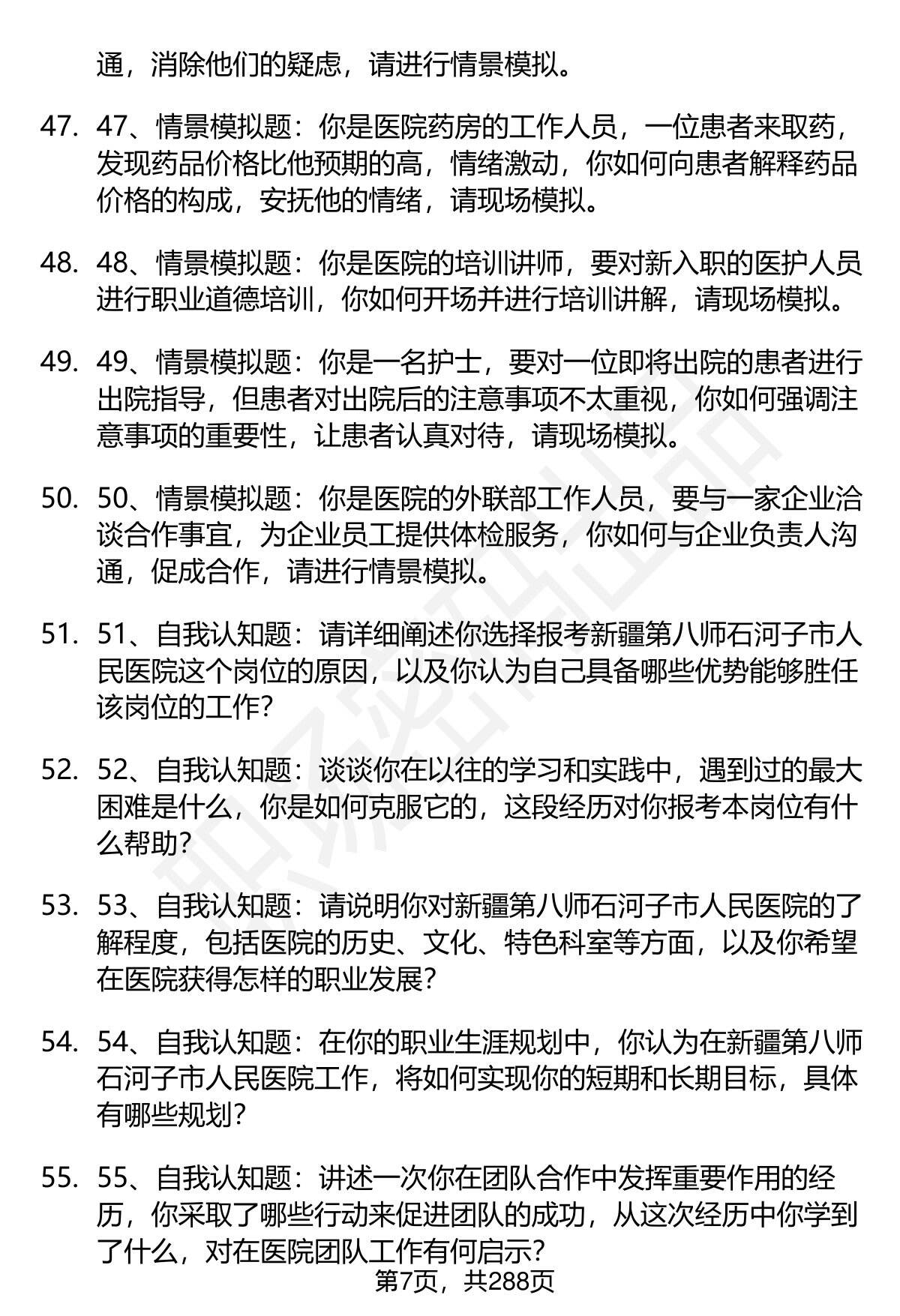 通，消除他们的疑虑，请进行情景模拟。

47. 47、情景模拟题：你是医院药房的工作人员，一位患者来取药，发现药品价格比他预期的高，情绪激动，你如何向患者解释药品价格的构成，安抚他的情绪，请现场模拟。

48. 48、情景模拟题：你是医院的培训讲师，要对新入职的医护人员进行职业道德培训，你如何开场并进行培训讲解，请现场模拟。

49. 49、情景模拟题：你是一名护士，要对一位即将出院的患者进行出院指导，但患者对出院后的注意事项不太重视，你如何强调注意事项的重要性，让患者认真对待，请现场模拟。

50. 50、情景模拟题：你是医院的外联部工作人员，要与一家企业洽谈合作事宜，为企业员工提供体检服务，你如何与企业负责人沟通，促成合作，请进行情景模拟。

51. 51、自我认知题：请详细阐述你选择报考新疆第八师石河子市人民医院这个岗位的原因，以及你认为自己具备哪些优势能够胜任该岗位的工作？

52. 52、自我认知题：谈谈你在以往的学习和实践中，遇到过的最大困难是什么，你是如何克服它的，这段经历对你报考本岗位有什么帮助？

53. 53、自我认知题：请说明你对新疆第八师石河子市人民医院的了解程度，包括医院的历史、文化、特色科室等方面，以及你希望在医院获得怎样的职业发展？

54. 54、自我认知题：在你的职业生涯规划中，你认为在新疆第八师石河子市人民医院工作，将如何实现你的短期和长期目标，具体有哪些规划？

55. 55、自我认知题：讲述一次你在团队合作中发挥重要作用的经历，你采取了哪些行动来促进团队的成功，从这次经历中你学到了什么，对在医院团队工作有何启示？

第7页，共288页